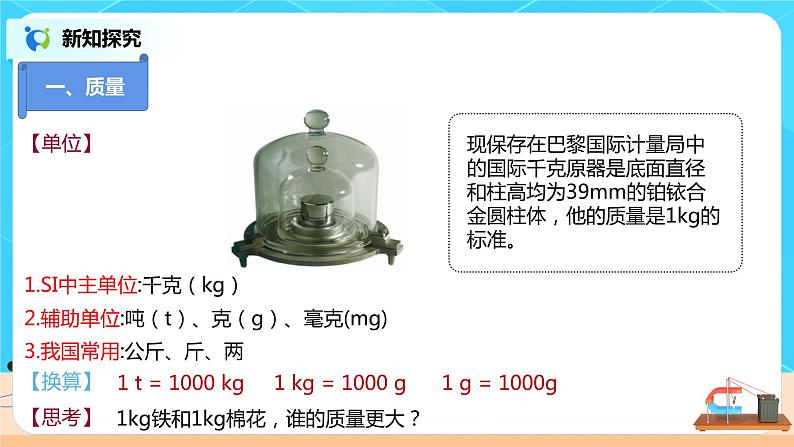 新知探究

一、质量

【单位】

现保存在巴黎国际计量局中的国际千克原器是底面直径和柱高均为39mm的铂铱合金圆柱体，他的质量是1kg的标准。

1.SI中主单位:千克（kg）

2.辅助单位:吨（t）、克（g）、毫克(mg)

3.我国常用:公斤、斤、两

【换算】 1 t = 1000 kg 1 kg = 1000 g 1 g = 1000g

【思考】 1kg铁和1kg棉花，谁的质量更大？